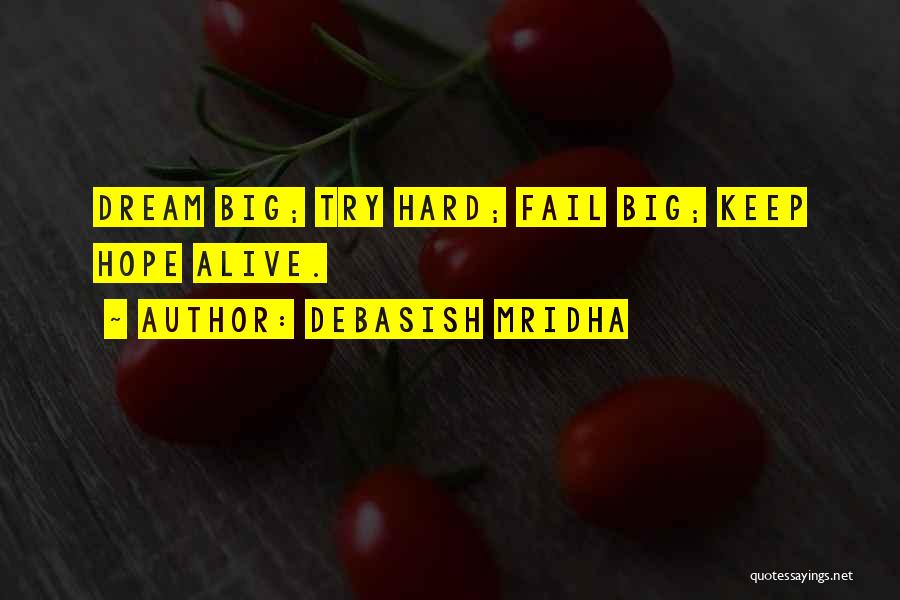 DREAM BIG; TRY HARD; FAIL BIG; KEEP HOPE ALIVE.

~ AUTHOR: DEBASISH MRIDHA

quotessayings.net